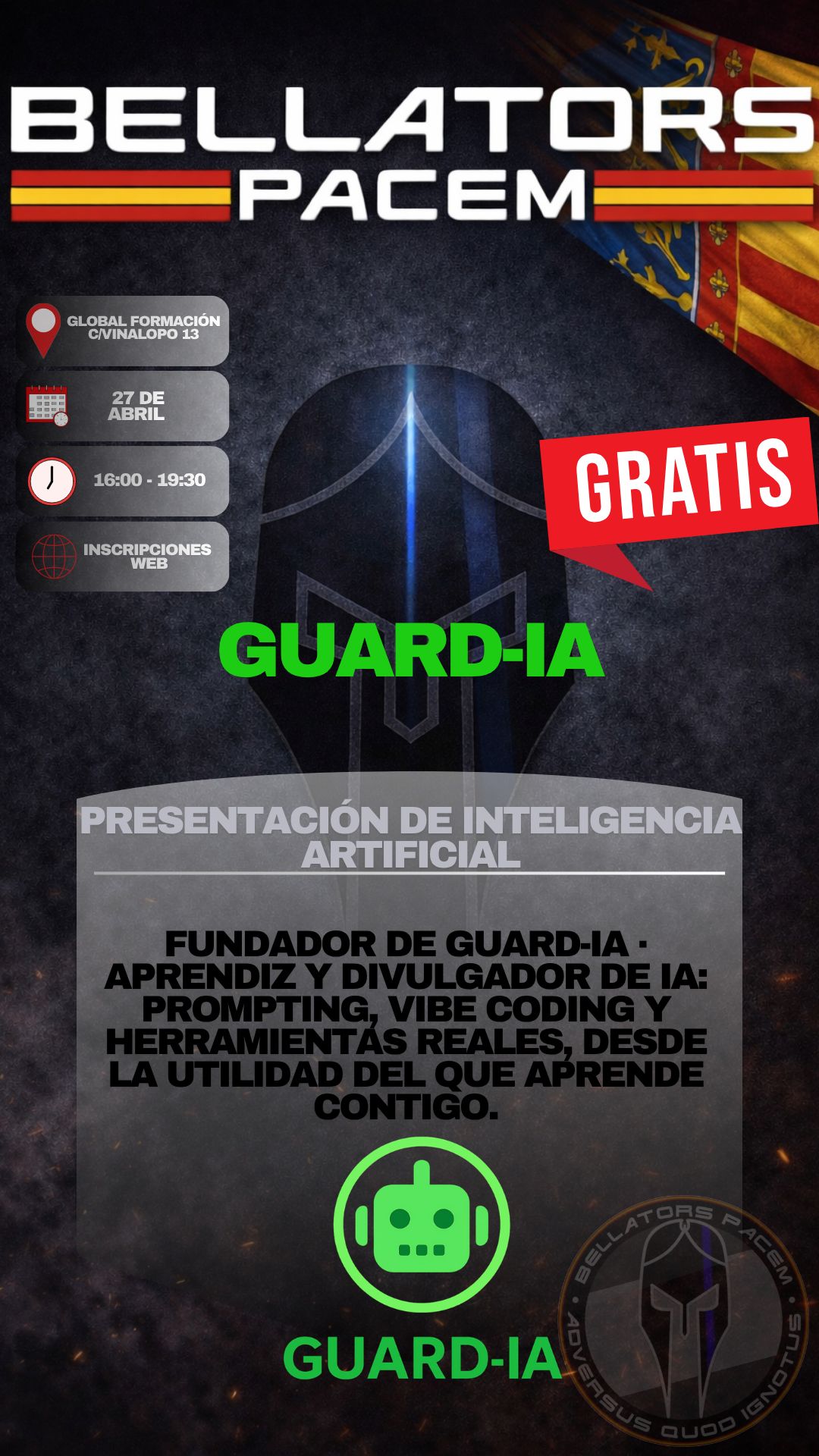 BELLATORS
PACEM

GLOBAL FORMACIÓN
C/VINALOPO 13

27 DE
ABRIL

16:00 - 19:30

INSCRIPCIONES
WEB

GRATIS

GUARD-IA

PRESENTACIÓN DE INTELIGENCIA ARTIFICIAL

FUNDADOR DE GUARD-IA · APRENDIZ Y DIVULGADOR DE IA: PROMPTING, VIBE CODING Y HERRAMIENTAS REALES, DESDE LA UTILIDAD DEL QUE APRENDE CONTIGO.

GUARD-IA

BELLATORS PACEM
ADVERSUS QUOD IGNOTUS